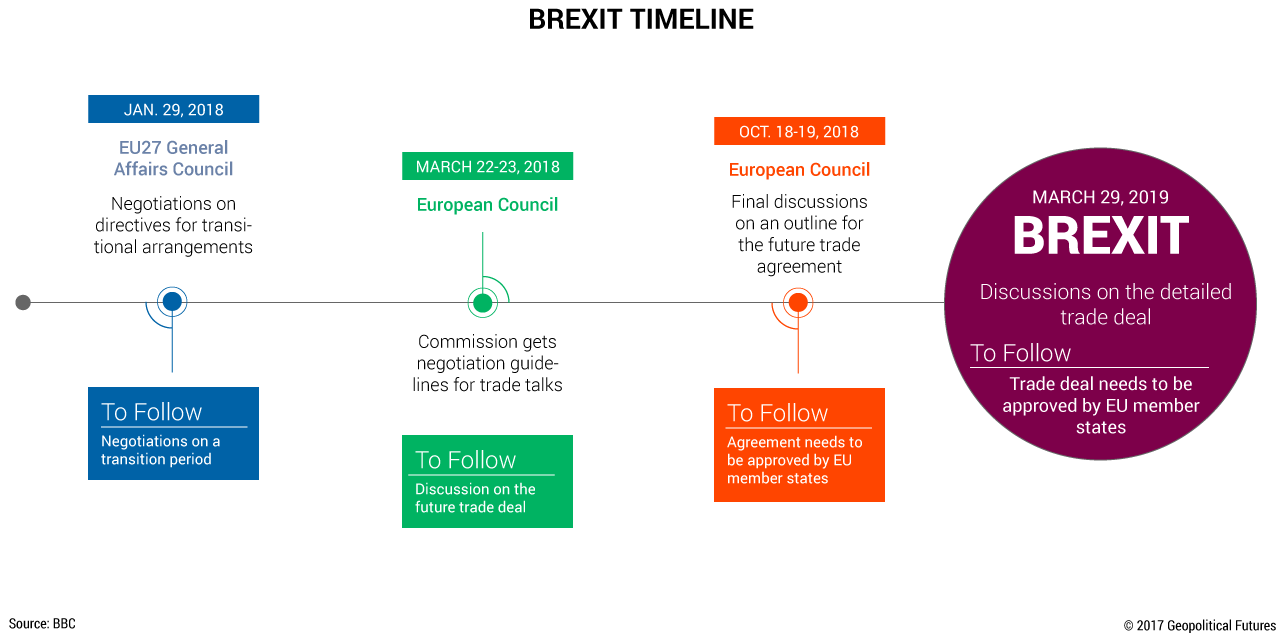 BREXIT TIMELINE

JAN. 29, 2018

EU27 General Affairs Council

Negotiations on directives for transitional arrangements

To Follow

Negotiations on a transition period

MARCH 22-23, 2018

European Council

Commission gets negotiation guidelines for trade talks

To Follow

Discussion on the future trade deal

OCT. 18-19, 2018

European Council

Final discussions on an outline for the future trade agreement

To Follow

Agreement needs to be approved by EU member states

MARCH 29, 2019

BREXIT

Discussions on the detailed trade deal

To Follow

Trade deal needs to be approved by EU member states

Source: BBC

© 2017 Geopolitical Futures